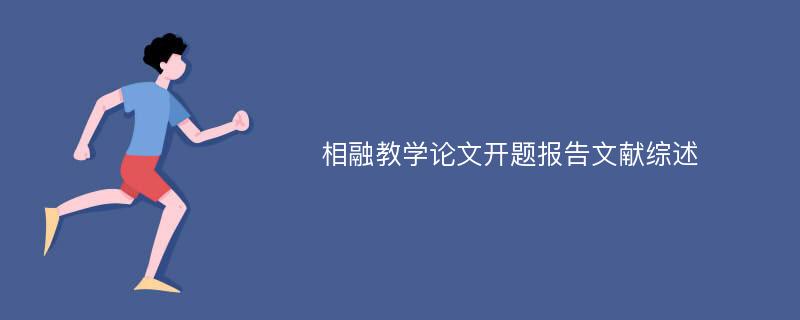 相融教学论文开题报告文献综述